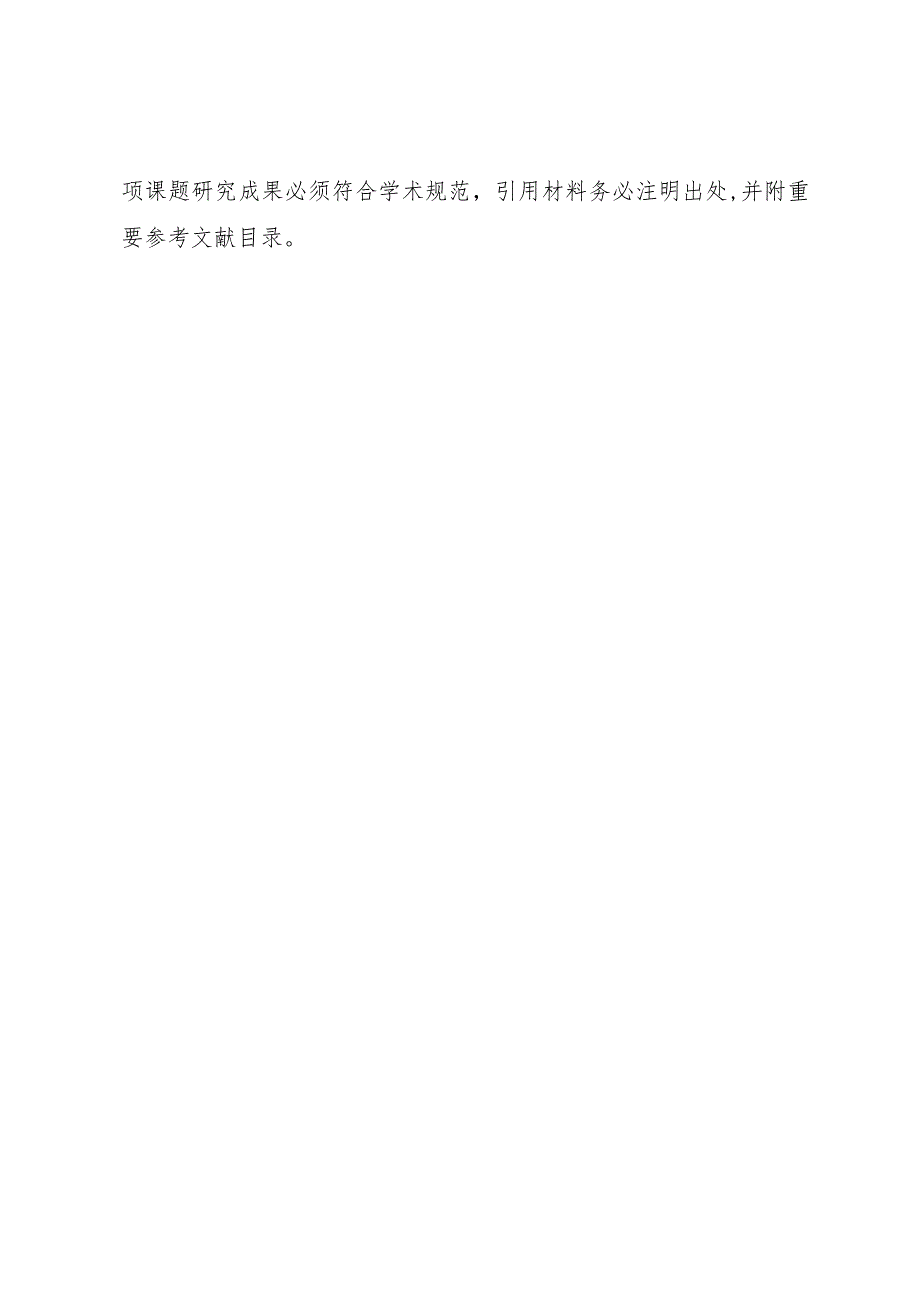 项课题研究成果必须符合学术规范，引用材料务必注明出处,并附重要参考文献目录。